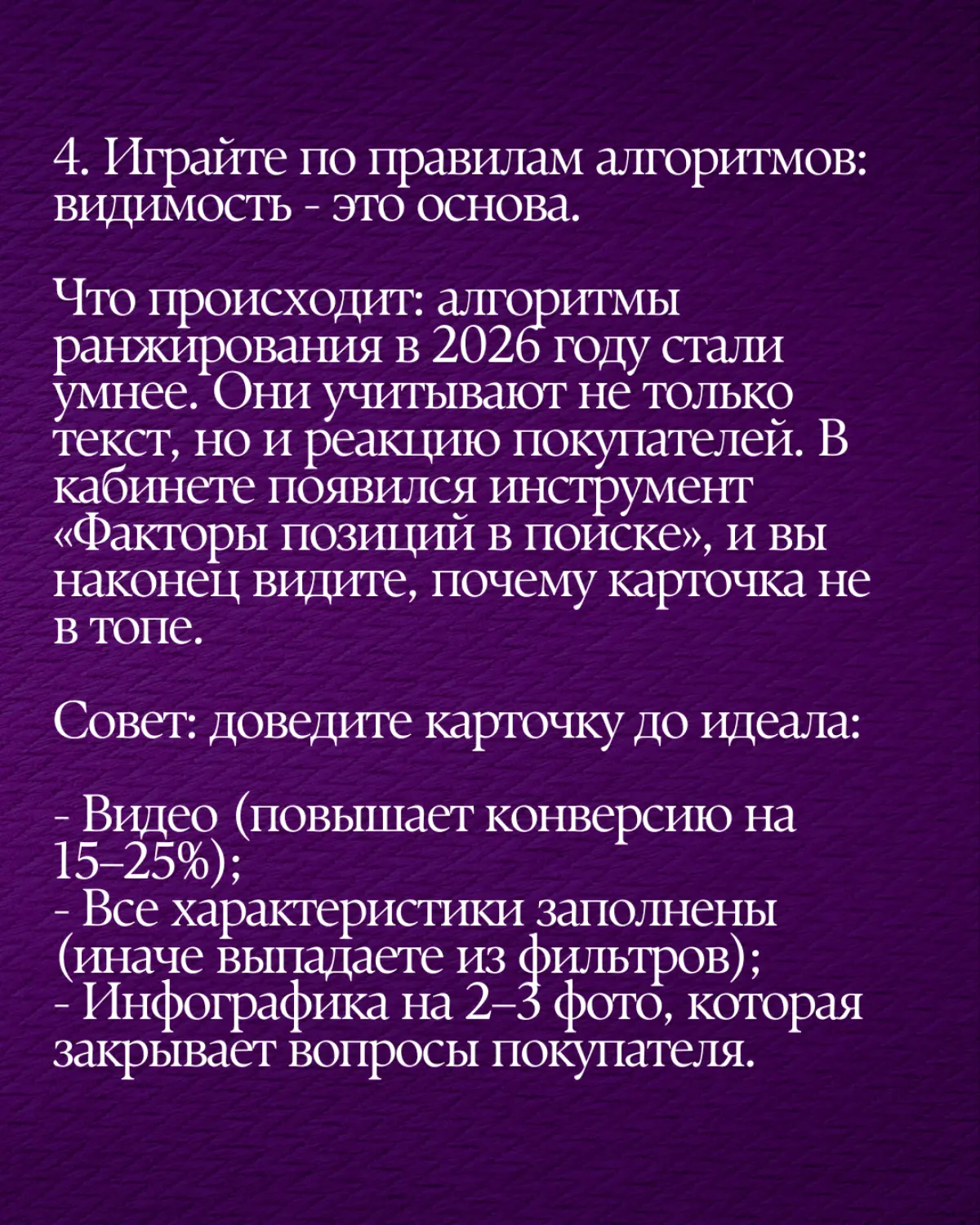 4. Играйте по правилам алгоритмов: видимость - это основа.

Что происходит: алгоритмы ранжирования в 2026 году стали умнее. Они учитывают не только текст, но и реакцию покупателей. В кабинете появился инструмент «Факторы позиций в поиске», и вы наконец видите, почему карточка не в топе.

Совет: доведите карточку до идеала:

- Видео (повышает конверсию на 15–25%);
- Все характеристики заполнены (иначе выпадаете из фильтров);
- Инфографика на 2–3 фото, которая закрывает вопросы покупателя.